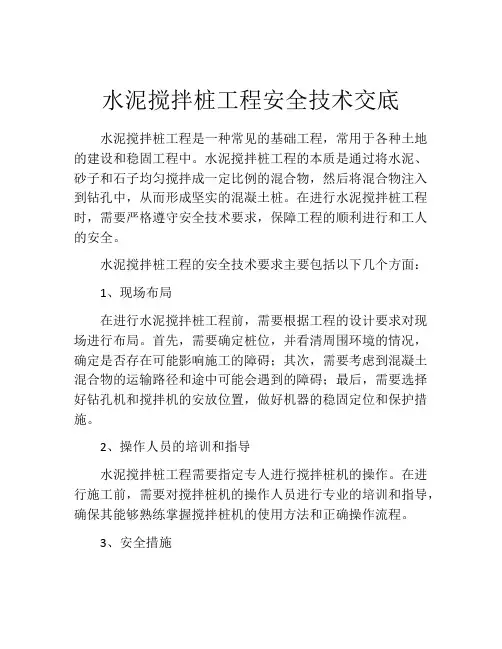 水泥搅拌桩工程安全技术交底

水泥搅拌桩工程是一种常见的基础工程，常用于各种土地的建设和稳固工程中。水泥搅拌桩工程的本质是通过将水泥、砂子和石子均匀搅拌成一定比例的混合物，然后将混合物注入到钻孔中，从而形成坚实的混凝土桩。在进行水泥搅拌桩工程时，需要严格遵守安全技术要求，保障工程的顺利进行和工人的安全。

水泥搅拌桩工程的安全技术要求主要包括以下几个方面：

1、现场布局

在进行水泥搅拌桩工程前，需要根据工程的设计要求对现场进行布局。首先，需要确定桩位，并看清周围环境的情况，确定是否存在可能影响施工的障碍；其次，需要考虑到混凝土混合物的运输路径和途中可能会遇到的障碍；最后，需要选择好钻孔机和搅拌机的安放位置，做好机器的稳固定位和保护措施。

2、操作人员的培训和指导

水泥搅拌桩工程需要指定专人进行搅拌桩机的操作。在进行施工前，需要对搅拌桩机的操作人员进行专业的培训和指导，确保其能够熟练掌握搅拌桩机的使用方法和正确操作流程。

3、安全措施